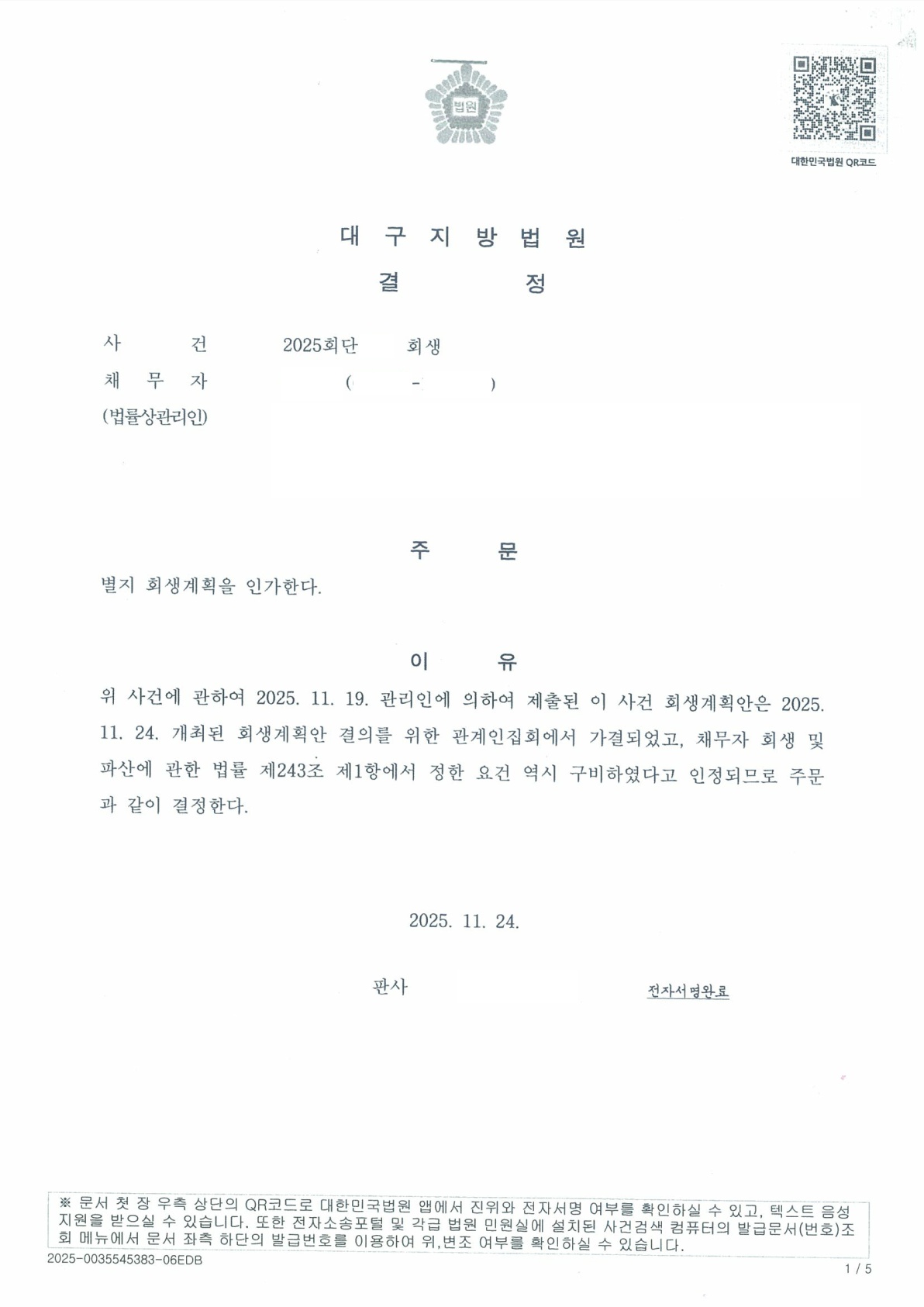 법원

대한민국법원 QR코드

대 구 지 방 법 원
결 정

사 건 2025회단 회생
채 무 자 ( - )
(법률상관리인)

주 문

별지 회생계획을 인가한다.

이 유

위 사건에 관하여 2025. 11. 19. 관리인에 의하여 제출된 이 사건 회생계획안은 2025. 11. 24. 개최된 회생계획안 결의를 위한 관계인집회에서 가결되었고, 채무자 회생 및 파산에 관한 법률 제243조 제1항에서 정한 요건 역시 구비하였다고 인정되므로 주문과 같이 결정한다.

2025. 11. 24.

판사 전자서명완료

※ 문서 첫 장 우측 상단의 QR코드로 대한민국법원 앱에서 진위와 전자서명 여부를 확인하실 수 있고, 텍스트 음성 지원을 받으실 수 있습니다. 또한 전자소송포털 및 각급 법원 민원실에 설치된 사건검색 컴퓨터의 발급문서(번호)조회 메뉴에서 문서 좌측 하단의 발급번호를 이용하여 위,변조 여부를 확인하실 수 있습니다.

2025-0035545383-06EDB

1 / 5